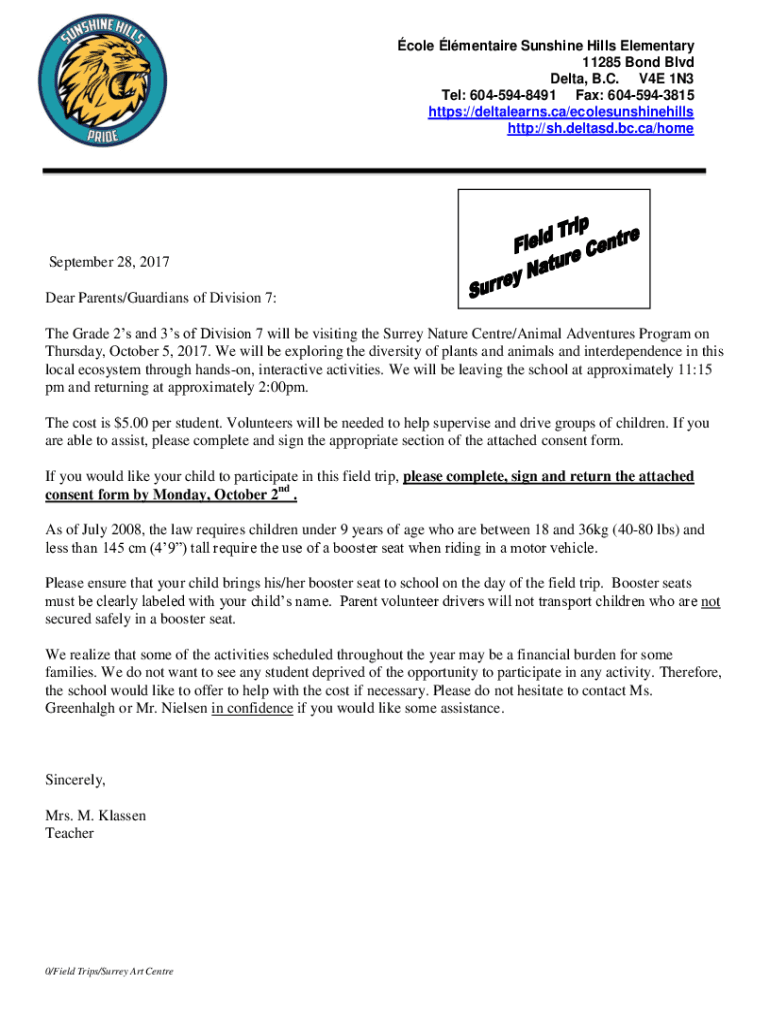 SUNSHINE HILLS
PRIDE

École Élémentaire Sunshine Hills Elementary
11285 Bond Blvd
Delta, B.C. V4E 1N3
Tel: 604-594-8491 Fax: 604-594-3815
https://deltalearns.ca/ecolesunshinehills
http://sh.deltasd.bc.ca/home

Field Trip
Surrey Nature Centre

September 28, 2017

Dear Parents/Guardians of Division 7:

The Grade 2's and 3's of Division 7 will be visiting the Surrey Nature Centre/Animal Adventures Program on Thursday, October 5, 2017. We will be exploring the diversity of plants and animals and interdependence in this local ecosystem through hands-on, interactive activities. We will be leaving the school at approximately 11:15 pm and returning at approximately 2:00pm.

The cost is $5.00 per student. Volunteers will be needed to help supervise and drive groups of children. If you are able to assist, please complete and sign the appropriate section of the attached consent form.

If you would like your child to participate in this field trip, please complete, sign and return the attached consent form by Monday, October 2$^{nd}$ .

As of July 2008, the law requires children under 9 years of age who are between 18 and 36kg (40-80 lbs) and less than 145 cm (4'9") tall require the use of a booster seat when riding in a motor vehicle.

Please ensure that your child brings his/her booster seat to school on the day of the field trip. Booster seats must be clearly labeled with your child's name. Parent volunteer drivers will not transport children who are not secured safely in a booster seat.

We realize that some of the activities scheduled throughout the year may be a financial burden for some families. We do not want to see any student deprived of the opportunity to participate in any activity. Therefore, the school would like to offer to help with the cost if necessary. Please do not hesitate to contact Ms. Greenhalgh or Mr. Nielsen in confidence if you would like some assistance.

Sincerely,

Mrs. M. Klassen
Teacher

0/Field Trips/Surrey Art Centre